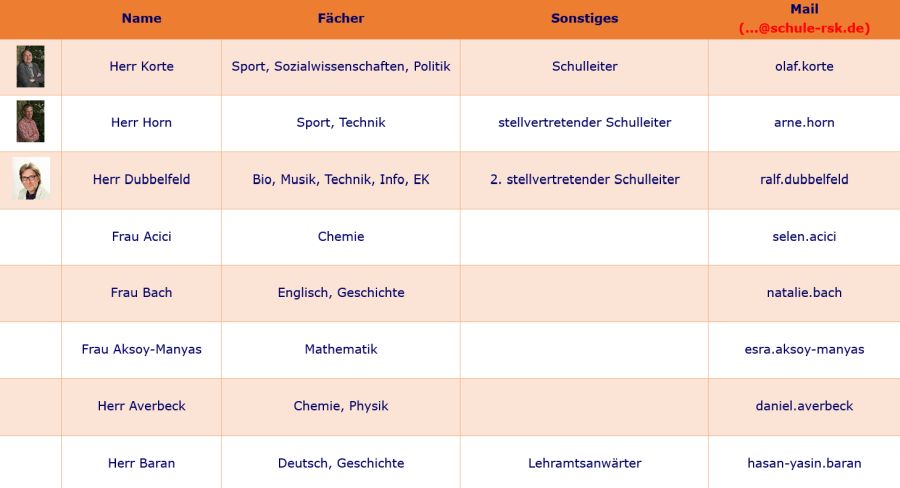 |  | Name | Fächer | Sonstiges | Mail (...@schule-rsk.de) |
|---|---|---|---|---|
|  | Herr Korte | Sport, Sozialwissenschaften, Politik | Schulleiter | olaf.korte |
|  | Herr Horn | Sport, Technik | stellvertretender Schulleiter | arne.horn |
|  | Herr Dubbelfeld | Bio, Musik, Technik, Info, EK | 2. stellvertretender Schulleiter | ralf.dubbelfeld |
|  | Frau Acici | Chemie |  | selen.acici |
|  | Frau Bach | Englisch, Geschichte |  | natalie.bach |
|  | Frau Aksoy-Manyas | Mathematik |  | esra.aksoy-manyas |
|  | Herr Averbeck | Chemie, Physik |  | daniel.averbeck |
|  | Herr Baran | Deutsch, Geschichte | Lehramtsanwärter | hasan-yasin.baran |